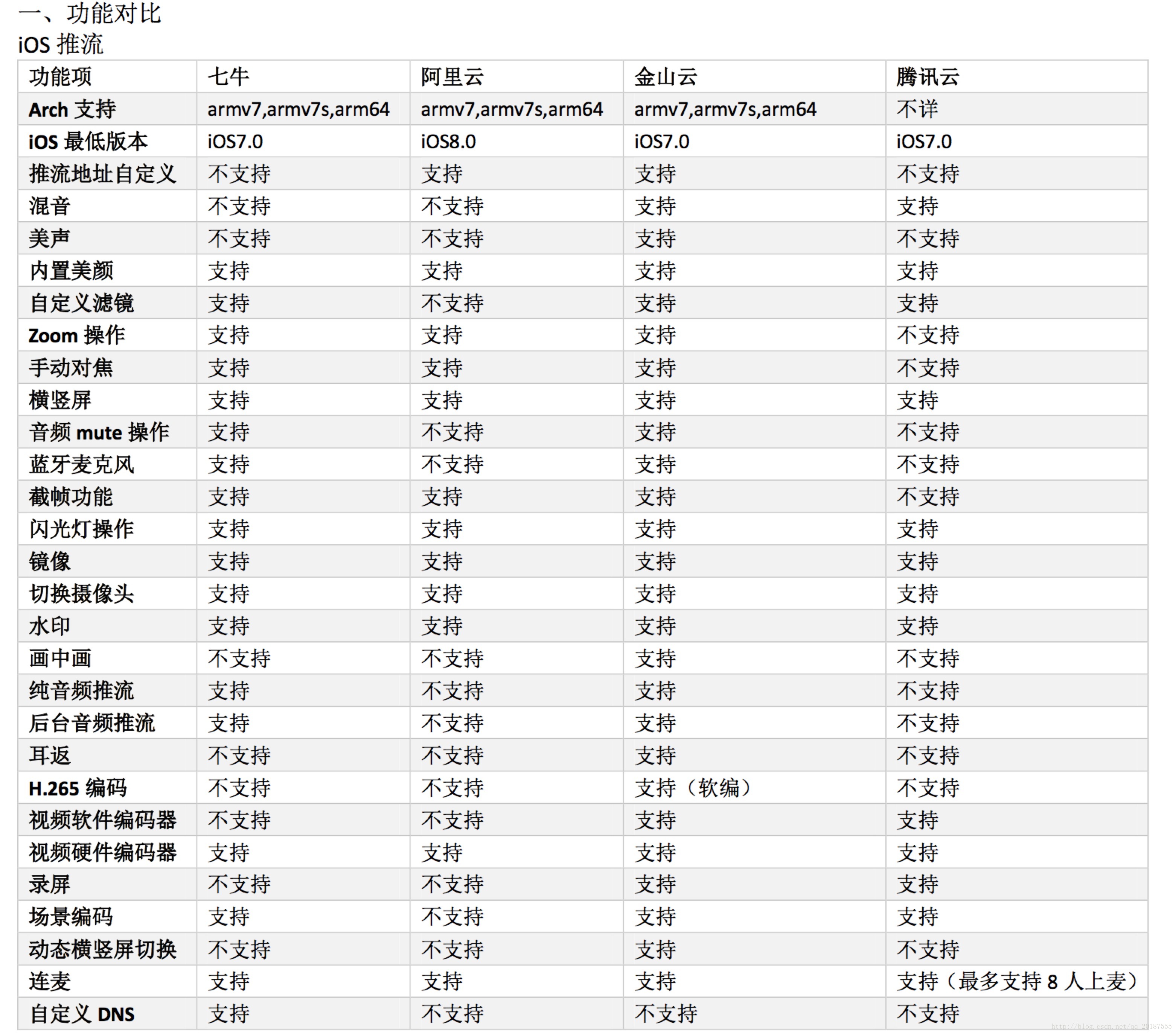 一、功能对比
iOS 推流

| 功能项 | 七牛 | 阿里云 | 金山云 | 腾讯云 |
|---|---|---|---|---|
| Arch 支持 | armv7,armv7s,arm64 | armv7,armv7s,arm64 | armv7,armv7s,arm64 | 不详 |
| iOS 最低版本 | iOS7.0 | iOS8.0 | iOS7.0 | iOS7.0 |
| 推流地址自定义 | 不支持 | 支持 | 支持 | 不支持 |
| 混音 | 不支持 | 不支持 | 支持 | 支持 |
| 美声 | 不支持 | 不支持 | 支持 | 不支持 |
| 内置美颜 | 支持 | 支持 | 支持 | 支持 |
| 自定义滤镜 | 支持 | 不支持 | 支持 | 支持 |
| Zoom 操作 | 支持 | 支持 | 支持 | 不支持 |
| 手动对焦 | 支持 | 支持 | 支持 | 不支持 |
| 横竖屏 | 支持 | 支持 | 支持 | 支持 |
| 音频 mute 操作 | 支持 | 不支持 | 支持 | 不支持 |
| 蓝牙麦克风 | 支持 | 不支持 | 支持 | 不支持 |
| 截帧功能 | 支持 | 支持 | 支持 | 不支持 |
| 闪光灯操作 | 支持 | 支持 | 支持 | 支持 |
| 镜像 | 支持 | 支持 | 支持 | 支持 |
| 切换摄像头 | 支持 | 支持 | 支持 | 支持 |
| 水印 | 支持 | 支持 | 支持 | 支持 |
| 画中画 | 不支持 | 不支持 | 支持 | 不支持 |
| 纯音频推流 | 支持 | 不支持 | 支持 | 不支持 |
| 后台音频推流 | 支持 | 不支持 | 支持 | 不支持 |
| 耳返 | 不支持 | 不支持 | 支持 | 不支持 |
| H.265 编码 | 不支持 | 不支持 | 支持（软编） | 不支持 |
| 视频软件编码器 | 不支持 | 不支持 | 支持 | 支持 |
| 视频硬件编码器 | 支持 | 支持 | 支持 | 支持 |
| 录屏 | 不支持 | 不支持 | 支持 | 支持 |
| 场景编码 | 支持 | 不支持 | 支持 | 支持 |
| 动态横竖屏切换 | 不支持 | 不支持 | 支持 | 不支持 |
| 连麦 | 支持 | 支持 | 支持 | 支持（最多支持 8 人上麦） |
| 自定义 DNS | 支持 | 不支持 | 不支持 | 不支持 |

http://blog.csdn.net/qq_20187555